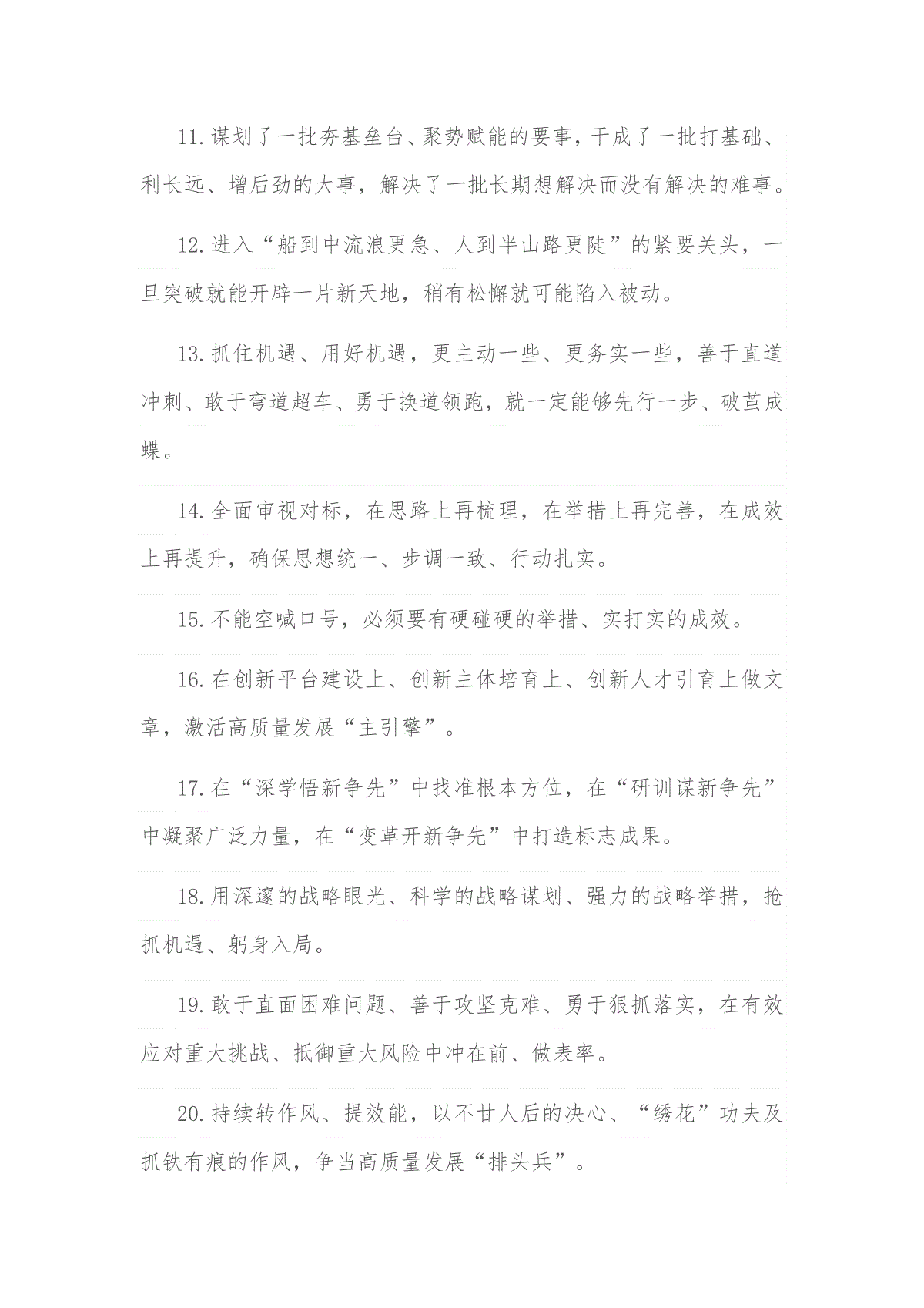 11.谋划了一批夯基垒台、聚势赋能的要事，干成了一批打基础、利长远、增后劲的大事，解决了一批长期想解决而没有解决的难事。

12.进入“船到中流浪更急、人到半山路更陡”的紧要关头，一旦突破就能开辟一片新天地，稍有松懈就可能陷入被动。

13.抓住机遇、用好机遇，更主动一些、更务实一些，善于直道冲刺、敢于弯道超车、勇于换道领跑，就一定能够先行一步、破茧成蝶。

14.全面审视对标，在思路上再梳理，在举措上再完善，在成效上再提升，确保思想统一、步调一致、行动扎实。

15.不能空喊口号，必须要有硬碰硬的举措、实打实的成效。

16.在创新平台建设上、创新主体培育上、创新人才引育上做文章，激活高质量发展“主引擎”。

17.在“深学悟新争先”中找准根本方位，在“研训谋新争先”中凝聚广泛力量，在“变革开新争先”中打造标志成果。

18.用深邃的战略眼光、科学的战略谋划、强力的战略举措，抢抓机遇、躬身入局。

19.敢于直面困难问题、善于攻坚克难、勇于狠抓落实，在有效应对重大挑战、抵御重大风险中冲在前、做表率。

20.持续转作风、提效能，以不甘人后的决心、“绣花”功夫及抓铁有痕的作风，争当高质量发展“排头兵”。